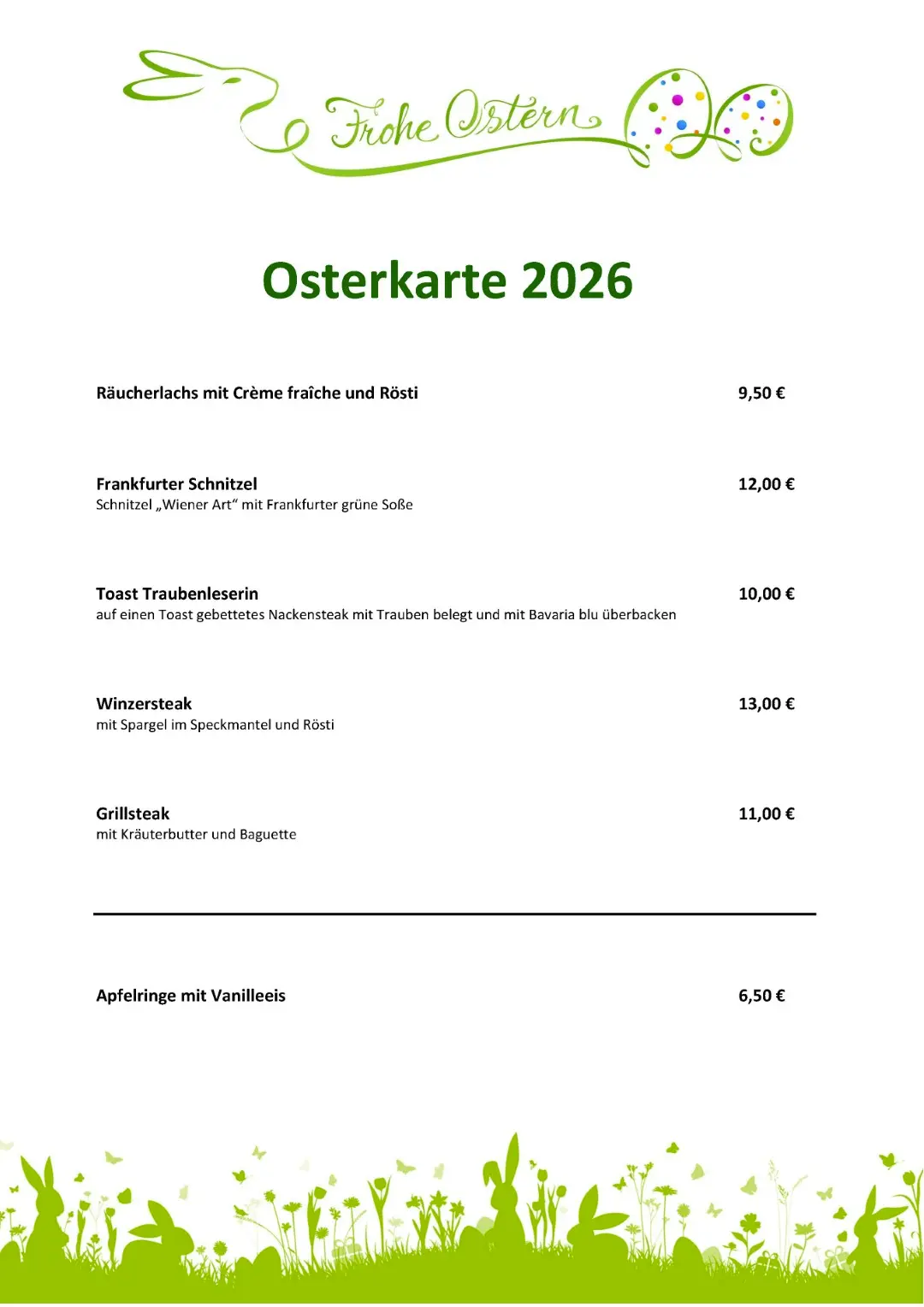 Frohe Ostern

Osterkarte 2026

Räucherlachs mit Crème fraîche und Rösti 9,50 €

Frankfurter Schnitzel 12,00 €
Schnitzel „Wiener Art“ mit Frankfurter grüne Soße

Toast Traubenleserin 10,00 €
auf einen Toast gebettetes Nackensteak mit Trauben belegt und mit Bavaria blu überbacken

Winzersteak 13,00 €
mit Spargel im Speckmantel und Rösti

Grillsteak 11,00 €
mit Kräuterbutter und Baguette

Apfelringe mit Vanilleeis 6,50 €